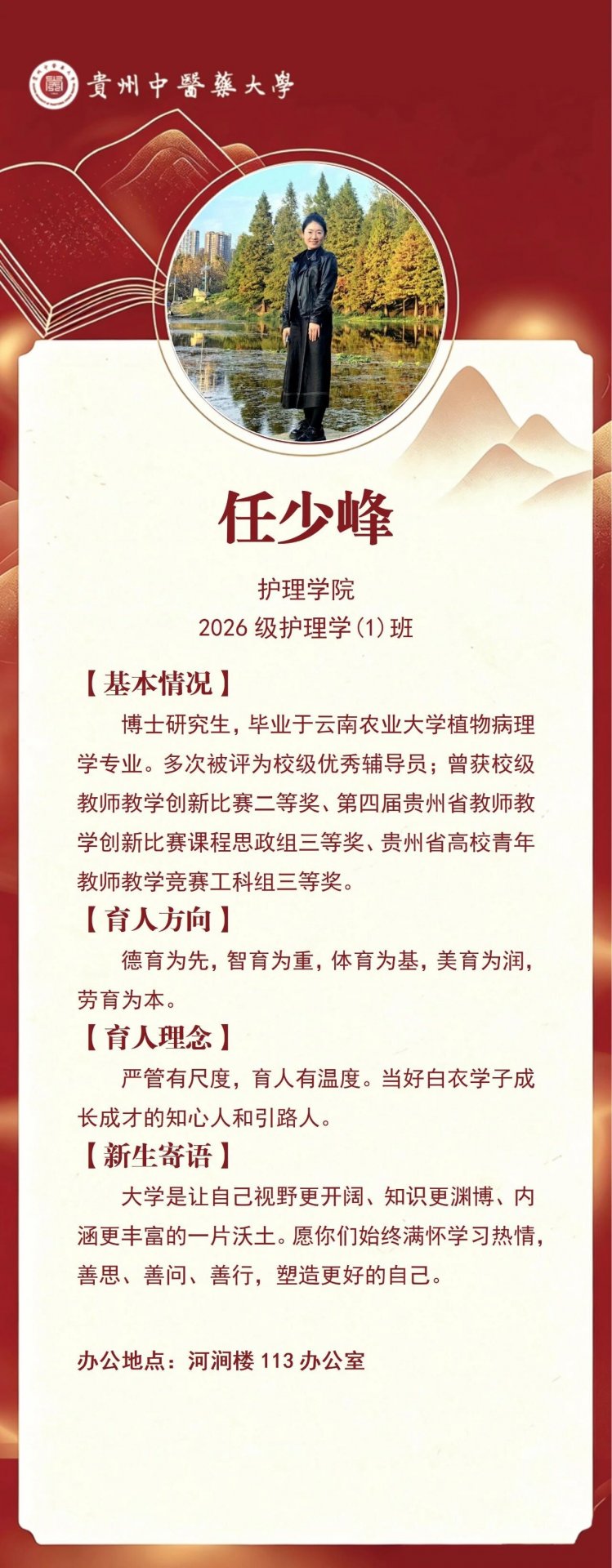 贵州中醫藥大學

任少峰

护理学院
2026 级护理学(1)班

【基本情况】

博士研究生，毕业于云南农业大学植物病理学专业。多次被评为校级优秀辅导员；曾获校级教师教学创新比赛二等奖、第四届贵州省教师教学创新比赛课程思政组三等奖、贵州省高校青年教师教学竞赛工科组三等奖。

【育人方向】

德育为先，智育为重，体育为基，美育为润，劳育为本。

【育人理念】

严管有尺度，育人有温度。当好白衣学子成长成才的知心人和引路人。

【新生寄语】

大学是让自己视野更开阔、知识更渊博、内涵更丰富的一片沃土。愿你们始终满怀学习热情，善思、善问、善行，塑造更好的自己。

办公地点：河涧楼 113 办公室